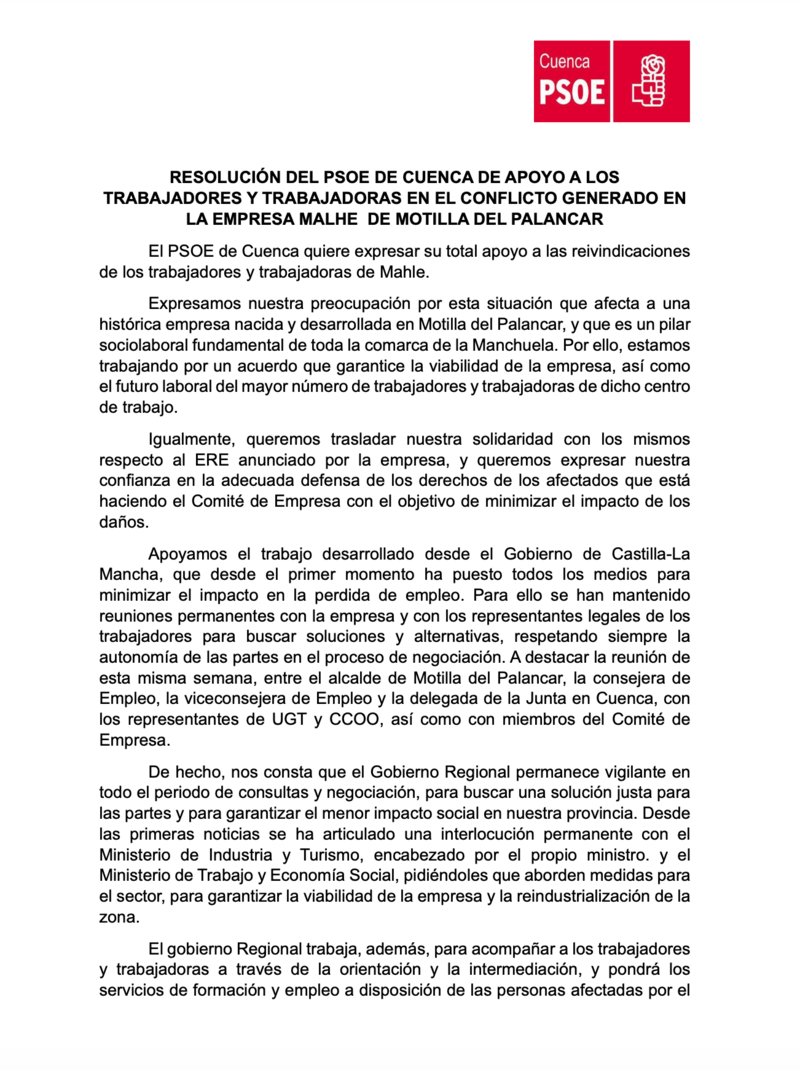 Cuenca
PSOE

RESOLUCIÓN DEL PSOE DE CUENCA DE APOYO A LOS TRABAJADORES Y TRABAJADORAS EN EL CONFLICTO GENERADO EN LA EMPRESA MALHE DE MOTILLA DEL PALANCAR

El PSOE de Cuenca quiere expresar su total apoyo a las reivindicaciones de los trabajadores y trabajadoras de Mahle.

Expresamos nuestra preocupación por esta situación que afecta a una histórica empresa nacida y desarrollada en Motilla del Palancar, y que es un pilar sociolaboral fundamental de toda la comarca de la Manchuela. Por ello, estamos trabajando por un acuerdo que garantice la viabilidad de la empresa, así como el futuro laboral del mayor número de trabajadores y trabajadoras de dicho centro de trabajo.

Igualmente, queremos trasladar nuestra solidaridad con los mismos respecto al ERE anunciado por la empresa, y queremos expresar nuestra confianza en la adecuada defensa de los derechos de los afectados que está haciendo el Comité de Empresa con el objetivo de minimizar el impacto de los daños.

Apoyamos el trabajo desarrollado desde el Gobierno de Castilla-La Mancha, que desde el primer momento ha puesto todos los medios para minimizar el impacto en la perdida de empleo. Para ello se han mantenido reuniones permanentes con la empresa y con los representantes legales de los trabajadores para buscar soluciones y alternativas, respetando siempre la autonomía de las partes en el proceso de negociación. A destacar la reunión de esta misma semana, entre el alcalde de Motilla del Palancar, la consejera de Empleo, la viceconsejera de Empleo y la delegada de la Junta en Cuenca, con los representantes de UGT y CCOO, así como con miembros del Comité de Empresa.

De hecho, nos consta que el Gobierno Regional permanece vigilante en todo el periodo de consultas y negociación, para buscar una solución justa para las partes y para garantizar el menor impacto social en nuestra provincia. Desde las primeras noticias se ha articulado una interlocución permanente con el Ministerio de Industria y Turismo, encabezado por el propio ministro. y el Ministerio de Trabajo y Economía Social, pidiéndoles que aborden medidas para el sector, para garantizar la viabilidad de la empresa y la reindustrialización de la zona.

El gobierno Regional trabaja, además, para acompañar a los trabajadores y trabajadoras a través de la orientación y la intermediación, y pondrá los servicios de formación y empleo a disposición de las personas afectadas por el